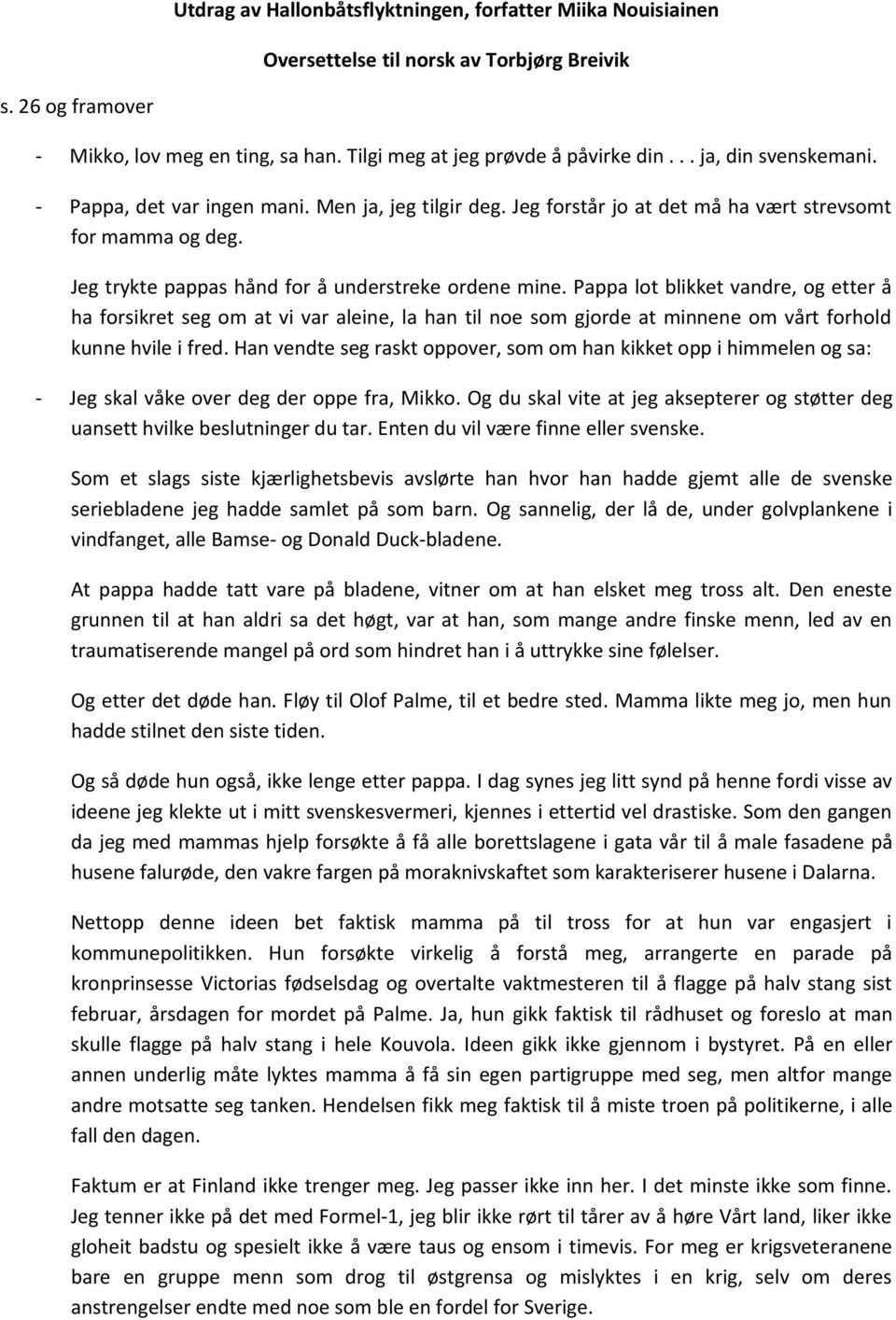 Utdrag av Hallonbåtsflyktningen, forfatter Miika Nouisiainen

Oversettelse til norsk av Torbjørg Breivik

s. 26 og framover

- Mikko, lov meg en ting, sa han. Tilgi meg at jeg prøvde å påvirke din . . . ja, din svenskemani.

- Pappa, det var ingen mani. Men ja, jeg tilgir deg. Jeg forstår jo at det må ha vært strevsomt for mamma og deg.

Jeg trykte pappas hånd for å understreke ordene mine. Pappa lot blikket vandre, og etter å ha forsikret seg om at vi var aleine, la han til noe som gjorde at minnene om vårt forhold kunne hvile i fred. Han vendte seg raskt oppover, som om han kikket opp i himmelen og sa:

- Jeg skal våke over deg der oppe fra, Mikko. Og du skal vite at jeg aksepterer og støtter deg uansett hvilke beslutninger du tar. Enten du vil være finne eller svenske.

Som et slags siste kjærlighetsbevis avslørte han hvor han hadde gjemt alle de svenske seriebladene jeg hadde samlet på som barn. Og sannelig, der lå de, under golvplankene i vindfanget, alle Bamse- og Donald Duck-bladene.

At pappa hadde tatt vare på bladene, vitner om at han elsket meg tross alt. Den eneste grunnen til at han aldri sa det høgt, var at han, som mange andre finske menn, led av en traumatiserende mangel på ord som hindret han i å uttrykke sine følelser.

Og etter det døde han. Fløy til Olof Palme, til et bedre sted. Mamma likte meg jo, men hun hadde stilnet den siste tiden.

Og så døde hun også, ikke lenge etter pappa. I dag synes jeg litt synd på henne fordi visse av ideene jeg klekte ut i mitt svenskesvermeri, kjennes i ettertid vel drastiske. Som den gangen da jeg med mammas hjelp forsøkte å få alle borettslagene i gata vår til å male fasadene på husene falurøde, den vakre fargen på moraknivskaftet som karakteriserer husene i Dalarna.

Nettopp denne ideen bet faktisk mamma på til tross for at hun var engasjert i kommunepolitikken. Hun forsøkte virkelig å forstå meg, arrangerte en parade på kronprinsesse Victorias fødselsdag og overtalte vaktmesteren til å flagge på halv stang sist februar, årsdagen for mordet på Palme. Ja, hun gikk faktisk til rådhuset og foreslo at man skulle flagge på halv stang i hele Kouvola. Ideen gikk ikke gjennom i bystyret. På en eller annen underlig måte lyktes mamma å få sin egen partigruppe med seg, men altfor mange andre motsatte seg tanken. Hendelsen fikk meg faktisk til å miste troen på politikerne, i alle fall den dagen.

Faktum er at Finland ikke trenger meg. Jeg passer ikke inn her. I det minste ikke som finne. Jeg tenner ikke på det med Formel-1, jeg blir ikke rørt til tårer av å høre Vårt land, liker ikke gloheit badstu og spesielt ikke å være taus og ensom i timevis. For meg er krigsveteranene bare en gruppe menn som drog til østgrensa og mislyktes i en krig, selv om deres anstrengelser endte med noe som ble en fordel for Sverige.